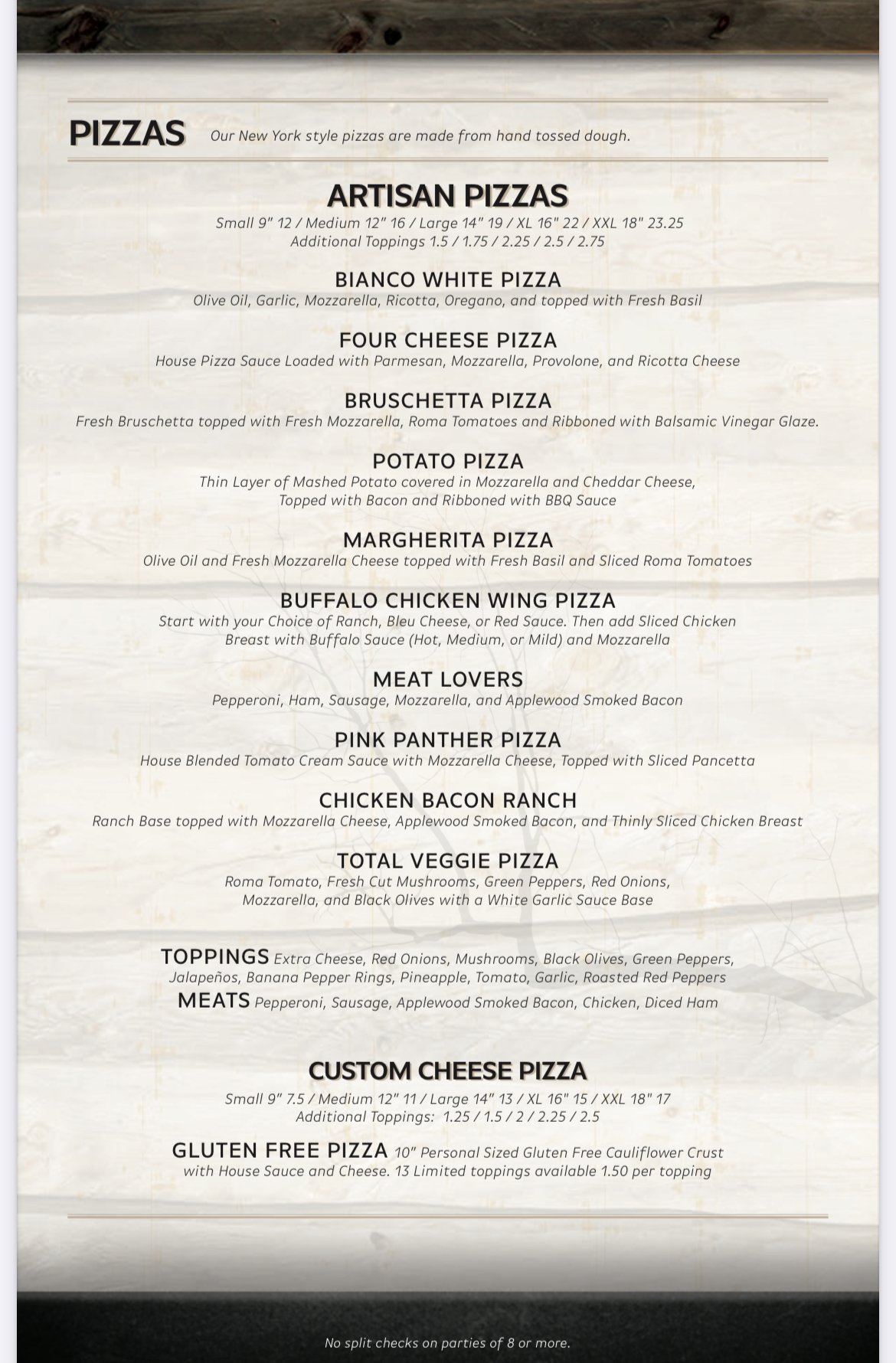 PIZZAS Our New York style pizzas are made from hand tossed dough.

ARTISAN PIZZAS
Small 9" 12 / Medium 12" 16 / Large 14" 19 / XL 16" 22 / XXL 18" 23.25
Additional Toppings 1.5 / 1.75 / 2.25 / 2.5 / 2.75

BIANCO WHITE PIZZA
Olive Oil, Garlic, Mozzarella, Ricotta, Oregano, and topped with Fresh Basil

FOUR CHEESE PIZZA
House Pizza Sauce Loaded with Parmesan, Mozzarella, Provolone, and Ricotta Cheese

BRUSCHETTA PIZZA
Fresh Bruschetta topped with Fresh Mozzarella, Roma Tomatoes and Ribboned with Balsamic Vinegar Glaze.

POTATO PIZZA
Thin Layer of Mashed Potato covered in Mozzarella and Cheddar Cheese, Topped with Bacon and Ribboned with BBQ Sauce

MARGHERITA PIZZA
Olive Oil and Fresh Mozzarella Cheese topped with Fresh Basil and Sliced Roma Tomatoes

BUFFALO CHICKEN WING PIZZA
Start with your Choice of Ranch, Bleu Cheese, or Red Sauce. Then add Sliced Chicken Breast with Buffalo Sauce (Hot, Medium, or Mild) and Mozzarella

MEAT LOVERS
Pepperoni, Ham, Sausage, Mozzarella, and Applewood Smoked Bacon

PINK PANTHER PIZZA
House Blended Tomato Cream Sauce with Mozzarella Cheese, Topped with Sliced Pancetta

CHICKEN BACON RANCH
Ranch Base topped with Mozzarella Cheese, Applewood Smoked Bacon, and Thinly Sliced Chicken Breast

TOTAL VEGGIE PIZZA
Roma Tomato, Fresh Cut Mushrooms, Green Peppers, Red Onions, Mozzarella, and Black Olives with a White Garlic Sauce Base

TOPPINGS Extra Cheese, Red Onions, Mushrooms, Black Olives, Green Peppers, Jalapeños, Banana Pepper Rings, Pineapple, Tomato, Garlic, Roasted Red Peppers
MEATS Pepperoni, Sausage, Applewood Smoked Bacon, Chicken, Diced Ham

CUSTOM CHEESE PIZZA
Small 9" 7.5 / Medium 12" 11 / Large 14" 13 / XL 16" 15 / XXL 18" 17
Additional Toppings: 1.25 / 1.5 / 2 / 2.25 / 2.5

GLUTEN FREE PIZZA 10" Personal Sized Gluten Free Cauliflower Crust with House Sauce and Cheese. 13 Limited toppings available 1.50 per topping

No split checks on parties of 8 or more.